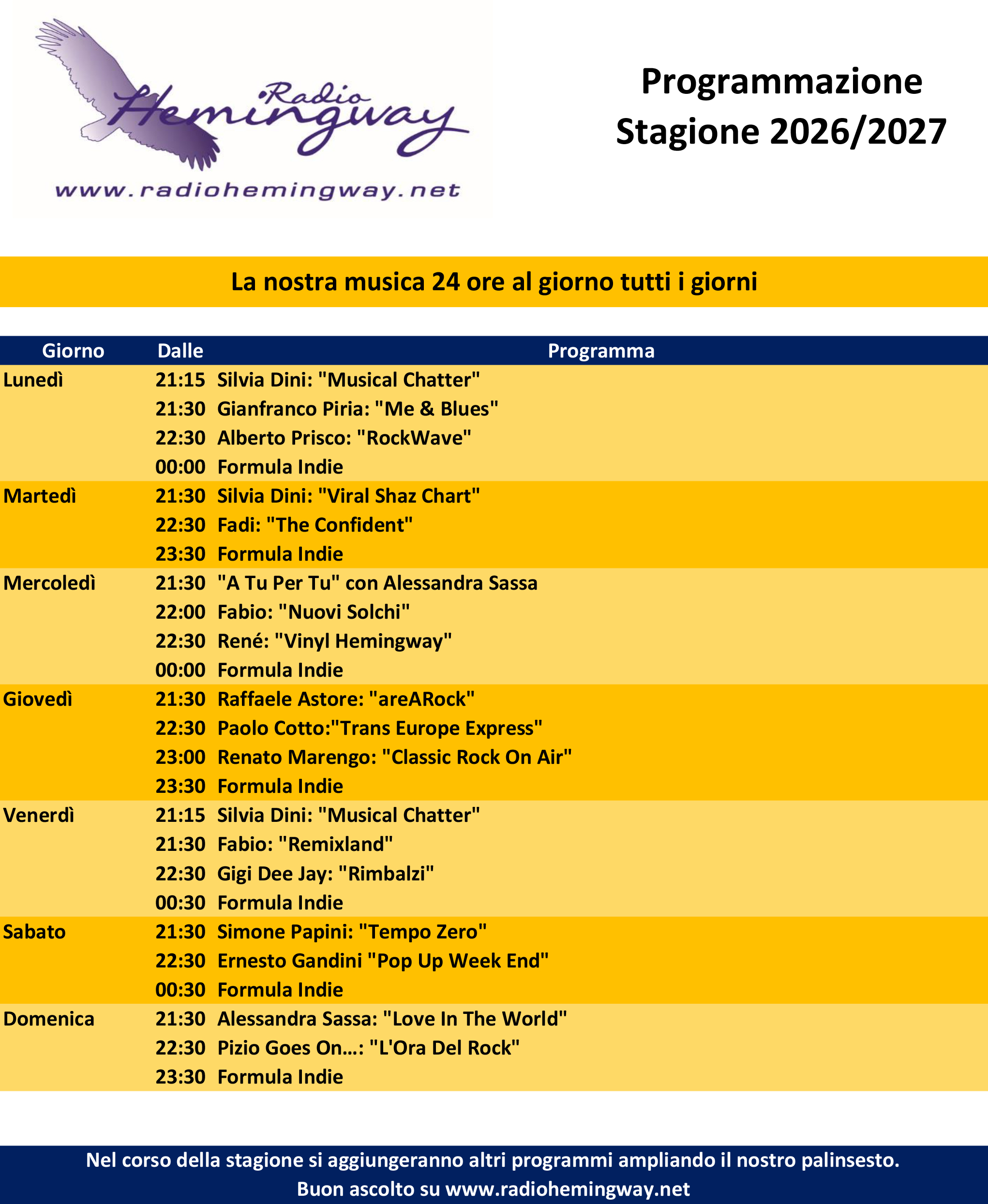 Radio Hemingway
www.radiohemingway.net

Programmazione
Stagione 2026/2027

La nostra musica 24 ore al giorno tutti i giorni

| Giorno | Dalle | Programma |
|---|---|---|
| Lunedì | 21:15 | Silvia Dini: "Musical Chatter" |
| | 21:30 | Gianfranco Piria: "Me & Blues" |
| | 22:30 | Alberto Prisco: "RockWave" |
| | 00:00 | Formula Indie |
| Martedì | 21:30 | Silvia Dini: "Viral Shaz Chart" |
| | 22:30 | Fadi: "The Confident" |
| | 23:30 | Formula Indie |
| Mercoledì | 21:30 | "A Tu Per Tu" con Alessandra Sassa |
| | 22:00 | Fabio: "Nuovi Solchi" |
| | 22:30 | René: "Vinyl Hemingway" |
| | 00:00 | Formula Indie |
| Giovedì | 21:30 | Raffaele Astore: "areARock" |
| | 22:30 | Paolo Cotto:"Trans Europe Express" |
| | 23:00 | Renato Marengo: "Classic Rock On Air" |
| | 23:30 | Formula Indie |
| Venerdì | 21:15 | Silvia Dini: "Musical Chatter" |
| | 21:30 | Fabio: "Remixland" |
| | 22:30 | Gigi Dee Jay: "Rimbalzi" |
| | 00:30 | Formula Indie |
| Sabato | 21:30 | Simone Papini: "Tempo Zero" |
| | 22:30 | Ernesto Gandini "Pop Up Week End" |
| | 00:30 | Formula Indie |
| Domenica | 21:30 | Alessandra Sassa: "Love In The World" |
| | 22:30 | Pizio Goes On...: "L'Ora Del Rock" |
| | 23:30 | Formula Indie |

Nel corso della stagione si aggiungeranno altri programmi ampliando il nostro palinsesto.
Buon ascolto su www.radiohemingway.net